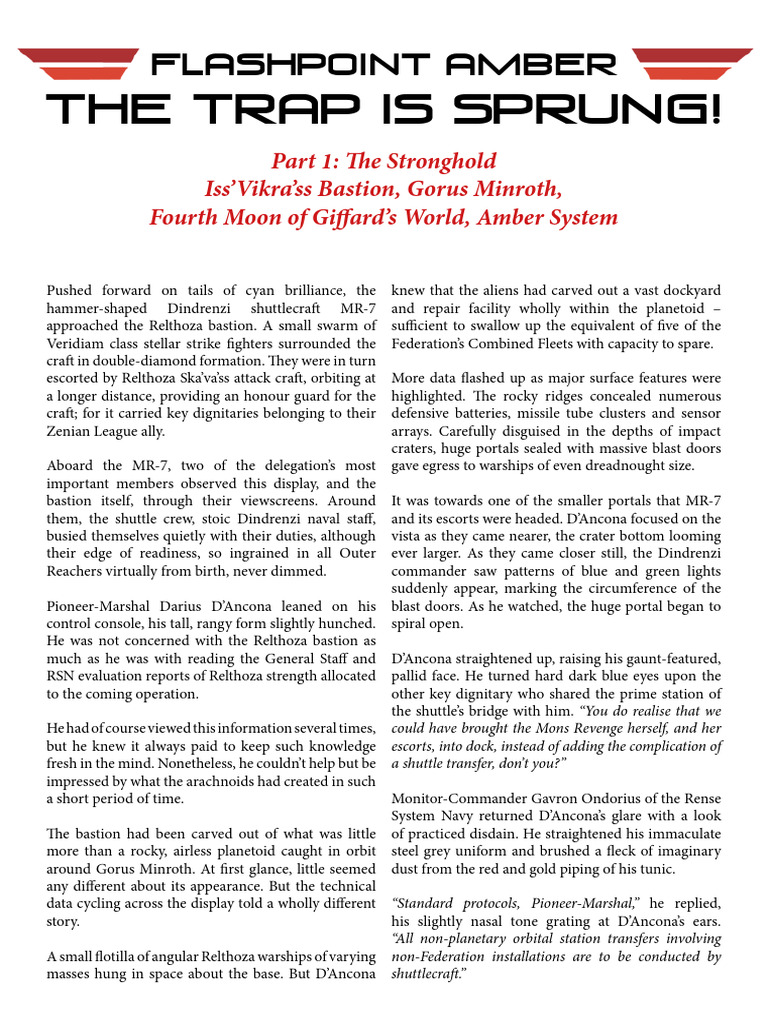 FLASHPOINT AMBER
THE TRAP IS SPRUNG!

Part 1: The Stronghold
Iss'Vikra'ss Bastion, Gorus Minroth,
Fourth Moon of Giffard's World, Amber System

Pushed forward on tails of cyan brilliance, the hammer-shaped Dindrenzi shuttlecraft MR-7 approached the Relthoza bastion. A small swarm of Veridiam class stellar strike fighters surrounded the craft in double-diamond formation. They were in turn escorted by Relthoza Ska'va'ss attack craft, orbiting at a longer distance, providing an honour guard for the craft; for it carried key dignitaries belonging to their Zenian League ally.

Aboard the MR-7, two of the delegation's most important members observed this display, and the bastion itself, through their viewscreens. Around them, the shuttle crew, stoic Dindrenzi naval staff, busied themselves quietly with their duties, although their edge of readiness, so ingrained in all Outer Reachers virtually from birth, never dimmed.

Pioneer-Marshal Darius D'Ancona leaned on his control console, his tall, rangy form slightly hunched. He was not concerned with the Relthoza bastion as much as he was with reading the General Staff and RSN evaluation reports of Relthoza strength allocated to the coming operation.

He had of course viewed this information several times, but he knew it always paid to keep such knowledge fresh in the mind. Nonetheless, he couldn't help but be impressed by what the arachnoids had created in such a short period of time.

The bastion had been carved out of what was little more than a rocky, airless planetoid caught in orbit around Gorus Minroth. At first glance, little seemed any different about its appearance. But the technical data cycling across the display told a wholly different story.

A small flotilla of angular Relthoza warships of varying masses hung in space about the base. But D'Ancona knew that the aliens had carved out a vast dockyard and repair facility wholly within the planetoid – sufficient to swallow up the equivalent of five of the Federation's Combined Fleets with capacity to spare.

More data flashed up as major surface features were highlighted. The rocky ridges concealed numerous defensive batteries, missile tube clusters and sensor arrays. Carefully disguised in the depths of impact craters, huge portals sealed with massive blast doors gave egress to warships of even dreadnought size.

It was towards one of the smaller portals that MR-7 and its escorts were headed. D'Ancona focused on the vista as they came nearer, the crater bottom looming ever larger. As they came closer still, the Dindrenzi commander saw patterns of blue and green lights suddenly appear, marking the circumference of the blast doors. As he watched, the huge portal began to spiral open.

D'Ancona straightened up, raising his gaunt-featured, pallid face. He turned hard dark blue eyes upon the other key dignitary who shared the prime station of the shuttle's bridge with him. "You do realise that we could have brought the Mons Revenge herself, and her escorts, into dock, instead of adding the complication of a shuttle transfer, don't you?"

Monitor-Commander Gavron Ondorius of the Rense System Navy returned D'Ancona's glare with a look of practiced disdain. He straightened his immaculate steel grey uniform and brushed a fleck of imaginary dust from the red and gold piping of his tunic.

"Standard protocols, Pioneer-Marshal," he replied, his slightly nasal tone grating at D'Ancona's ears. "All non-planetary orbital station transfers involving non-Federation installations are to be conducted by shuttlecraft."